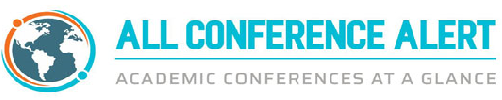 ALL CONFERENCE ALERT
ACADEMIC CONFERENCES AT A GLANCE